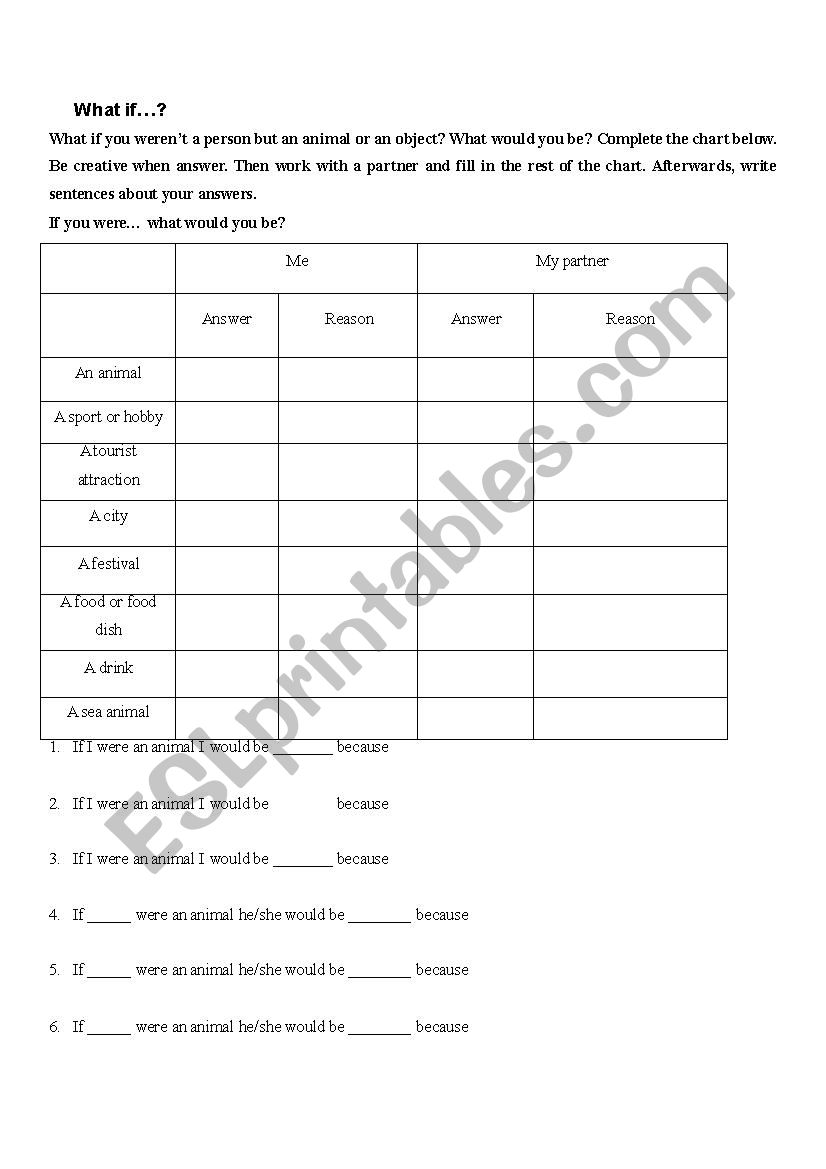 What if…?

What if you weren't a person but an animal or an object? What would you be? Complete the chart below. Be creative when answer. Then work with a partner and fill in the rest of the chart. Afterwards, write sentences about your answers.

If you were… what would you be?

| | Me | | My partner | |
|---|---|---|---|---|
| | Answer | Reason | Answer | Reason |
| An animal | | | | |
| A sport or hobby | | | | |
| A tourist attraction | | | | |
| A city | | | | |
| A festival | | | | |
| A food or food dish | | | | |
| A drink | | | | |
| A sea animal | | | | |

1. If I were an animal I would be ________ because

2. If I were an animal I would be because

3. If I were an animal I would be ________ because

4. If ______ were an animal he/she would be ________ because

5. If ______ were an animal he/she would be ________ because

6. If ______ were an animal he/she would be ________ because

ESLprintables.com